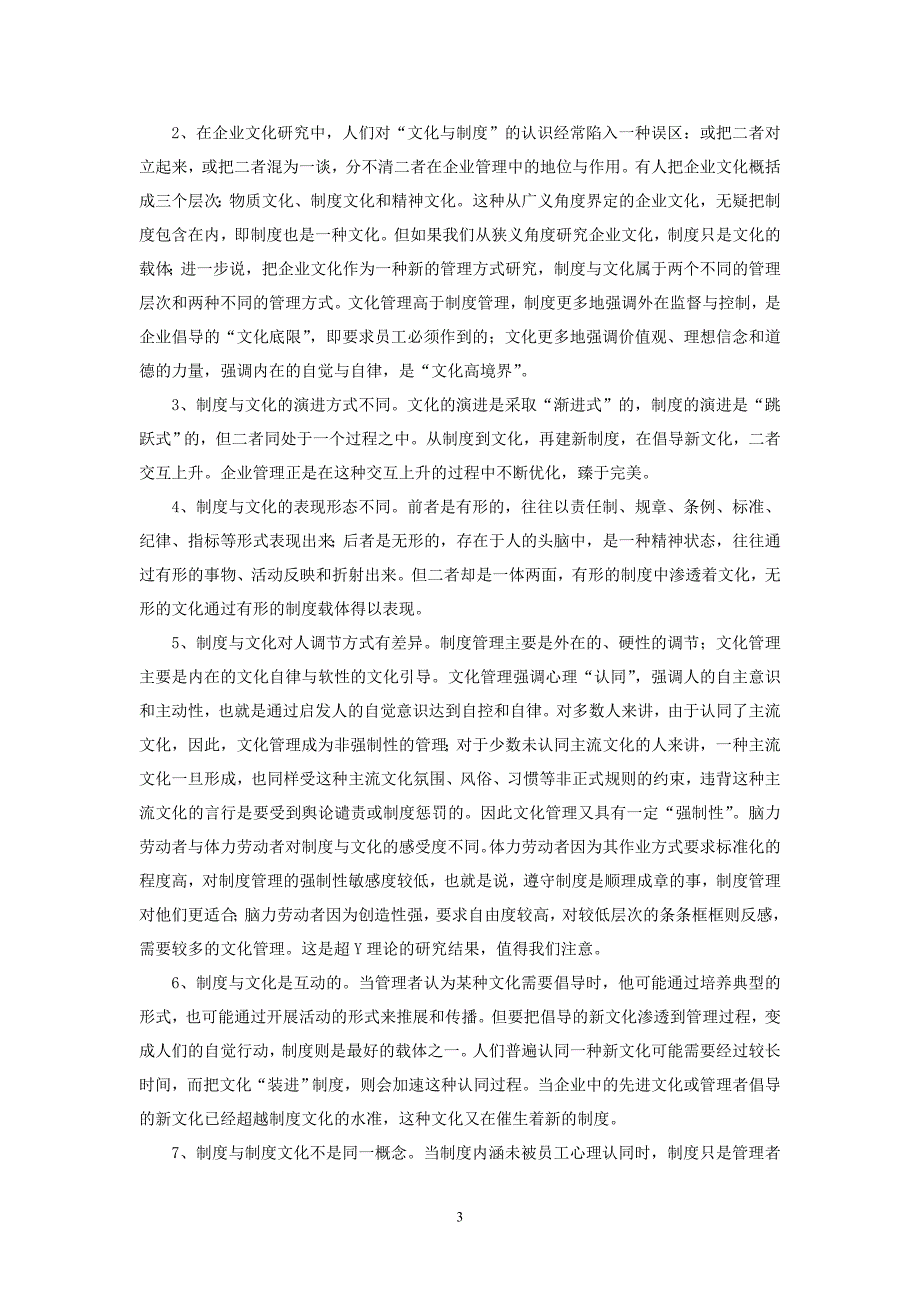 2、在企业文化研究中，人们对“文化与制度”的认识经常陷入一种误区：或把二者对立起来，或把二者混为一谈，分不清二者在企业管理中的地位与作用。有人把企业文化概括成三个层次：物质文化、制度文化和精神文化。这种从广义角度界定的企业文化，无疑把制度包含在内，即制度也是一种文化。但如果我们从狭义角度研究企业文化，制度只是文化的载体；进一步说，把企业文化作为一种新的管理方式研究，制度与文化属于两个不同的管理层次和两种不同的管理方式。文化管理高于制度管理，制度更多地强调外在监督与控制，是企业倡导的“文化底限”，即要求员工必须作到的；文化更多地强调价值观、理想信念和道德的力量，强调内在的自觉与自律，是“文化高境界”。

3、制度与文化的演进方式不同。文化的演进是采取“渐进式”的，制度的演进是“跳跃式”的，但二者同处于一个过程之中。从制度到文化，再建新制度，在倡导新文化，二者交互上升。企业管理正是在这种交互上升的过程中不断优化，臻于完美。

4、制度与文化的表现形态不同。前者是有形的，往往以责任制、规章、条例、标准、纪律、指标等形式表现出来；后者是无形的，存在于人的头脑中，是一种精神状态，往往通过有形的事物、活动反映和折射出来。但二者却是一体两面，有形的制度中渗透着文化，无形的文化通过有形的制度载体得以表现。

5、制度与文化对人调节方式有差异。制度管理主要是外在的、硬性的调节；文化管理主要是内在的文化自律与软性的文化引导。文化管理强调心理“认同”，强调人的自主意识和主动性，也就是通过启发人的自觉意识达到自控和自律。对多数人来讲，由于认同了主流文化，因此，文化管理成为非强制性的管理；对于少数未认同主流文化的人来讲，一种主流文化一旦形成，也同样受这种主流文化氛围、风俗、习惯等非正式规则的约束，违背这种主流文化的言行是要受到舆论谴责或制度惩罚的。因此文化管理又具有一定“强制性”。脑力劳动者与体力劳动者对制度与文化的感受度不同。体力劳动者因为其作业方式要求标准化的程度高，对制度管理的强制性敏感度较低，也就是说，遵守制度是顺理成章的事，制度管理对他们更适合；脑力劳动者因为创造性强，要求自由度较高，对较低层次的条条框框则反感，需要较多的文化管理。这是超Y理论的研究结果，值得我们注意。

6、制度与文化是互动的。当管理者认为某种文化需要倡导时，他可能通过培养典型的形式，也可能通过开展活动的形式来推展和传播。但要把倡导的新文化渗透到管理过程，变成人们的自觉行动，制度则是最好的载体之一。人们普遍认同一种新文化可能需要经过较长时间，而把文化“装进”制度，则会加速这种认同过程。当企业中的先进文化或管理者倡导的新文化已经超越制度文化的水准，这种文化又在催生着新的制度。

7、制度与制度文化不是同一概念。当制度内涵未被员工心理认同时，制度只是管理者

3